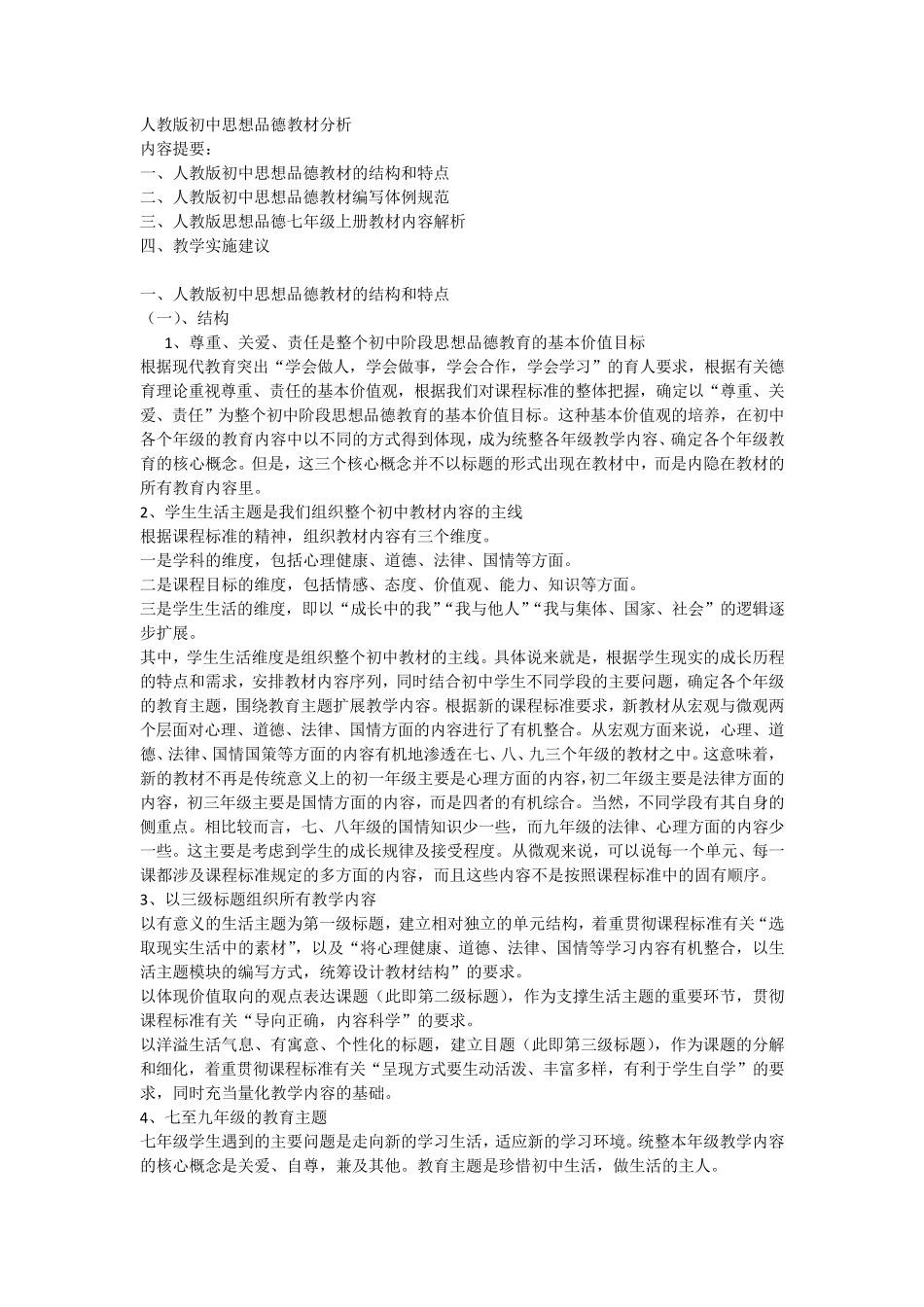 人教版初中思想品德教材分析
内容提要：
一、人教版初中思想品德教材的结构和特点
二、人教版初中思想品德教材编写体例规范
三、人教版思想品德七年级上册教材内容解析
四、教学实施建议

一、人教版初中思想品德教材的结构和特点
（一）、结构
1、尊重、关爱、责任是整个初中阶段思想品德教育的基本价值目标
根据现代教育突出“学会做人，学会做事，学会合作，学会学习”的育人要求，根据有关德育理论重视尊重、责任的基本价值观，根据我们对课程标准的整体把握，确定以“尊重、关爱、责任”为整个初中阶段思想品德教育的基本价值目标。这种基本价值观的培养，在初中各个年级的教育内容中以不同的方式得到体现，成为统整各年级教学内容、确定各个年级教育的核心概念。但是，这三个核心概念并不以标题的形式出现在教材中，而是内隐在教材的所有教育内容里。
2、学生生活主题是我们组织整个初中教材内容的主线
根据课程标准的精神，组织教材内容有三个维度。
一是学科的维度，包括心理健康、道德、法律、国情等方面。
二是课程目标的维度，包括情感、态度、价值观、能力、知识等方面。
三是学生生活的维度，即以“成长中的我”“我与他人”“我与集体、国家、社会”的逻辑逐步扩展。
其中，学生生活维度是组织整个初中教材的主线。具体说来就是，根据学生现实的成长历程的特点和需求，安排教材内容序列，同时结合初中学生不同学段的主要问题，确定各个年级的教育主题，围绕教育主题扩展教学内容。根据新的课程标准要求，新教材从宏观与微观两个层面对心理、道德、法律、国情方面的内容进行了有机整合。从宏观方面来说，心理、道德、法律、国情国策等方面的内容有机地渗透在七、八、九三个年级的教材之中。这意味着，新的教材不再是传统意义上的初一年级主要是心理方面的内容，初二年级主要是法律方面的内容，初三年级主要是国情方面的内容，而是四者的有机综合。当然，不同学段有其自身的侧重点。相比较而言，七、八年级的国情知识少一些，而九年级的法律、心理方面的内容少一些。这主要是考虑到学生的成长规律及接受程度。从微观来说，可以说每一个单元、每一课都涉及课程标准规定的多方面的内容，而且这些内容不是按照课程标准中的固有顺序。
3、以三级标题组织所有教学内容
以有意义的生活主题为第一级标题，建立相对独立的单元结构，着重贯彻课程标准有关“选取现实生活中的素材”，以及“将心理健康、道德、法律、国情等学习内容有机整合，以生活主题模块的编写方式，统筹设计教材结构”的要求。
以体现价值取向的观点表达课题（此即第二级标题），作为支撑生活主题的重要环节，贯彻课程标准有关“导向正确，内容科学”的要求。
以洋溢生活气息、有寓意、个性化的标题，建立目题（此即第三级标题），作为课题的分解和细化，着重贯彻课程标准有关“呈现方式要生动活泼、丰富多样，有利于学生自学”的要求，同时充当量化教学内容的基础。
4、七至九年级的教育主题
七年级学生遇到的主要问题是走向新的学习生活，适应新的学习环境。统整本年级教学内容的核心概念是关爱、自尊，兼及其他。教育主题是珍惜初中生活，做生活的主人。